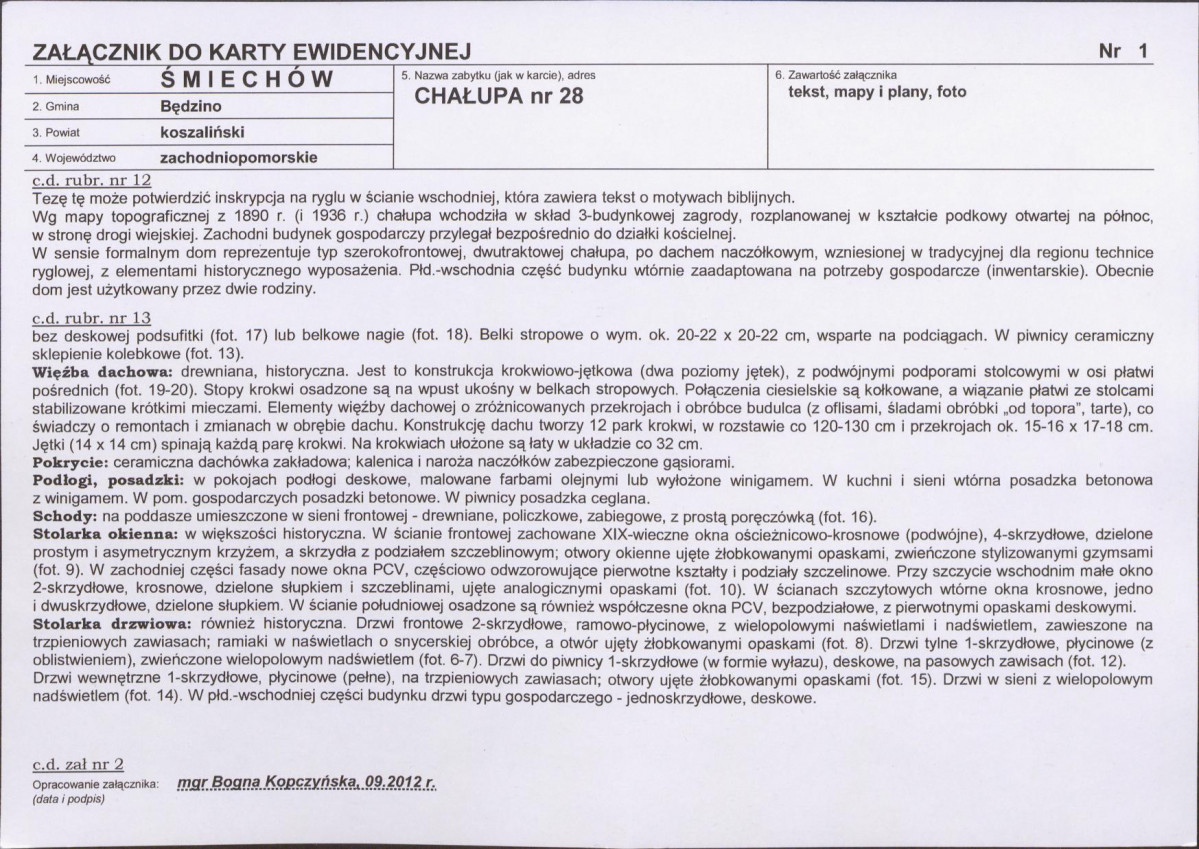 ZAŁĄCZNIK DO KARTY EWIDENCYJNEJ

Nr 1

1. Miejscowość
ŚMIECHÓW

2. Gmina
Będzino

3. Powiat
koszaliński

4. Województwo
zachodniopomorskie

5. Nazwa zabytku (jak w karcie), adres
CHAŁUPA nr 28

6. Zawartość załącznika
tekst, mapy i plany, foto

c.d. rubr. nr 12
Tezę tę może potwierdzić inskrypcja na ryglu w ścianie wschodniej, która zawiera tekst o motywach biblijnych.
Wg mapy topograficznej z 1890 r. (i 1936 r.) chałupa wchodziła w skład 3-budynkowej zagrody, rozplanowanej w kształcie podkowy otwartej na północ, w stronę drogi wiejskiej. Zachodni budynek gospodarczy przylegał bezpośrednio do działki kościelnej.
W sensie formalnym dom reprezentuje typ szerokofrontowej, dwutraktowej chałupa, po dachem naczółkowym, wzniesionej w tradycyjnej dla regionu technice ryglowej, z elementami historycznego wyposażenia. Płd.-wschodnia część budynku wtórnie zaadaptowana na potrzeby gospodarcze (inwentarskie). Obecnie dom jest użytkowany przez dwie rodziny.

c.d. rubr. nr 13
bez deskowej podsufitki (fot. 17) lub belkowe nagie (fot. 18). Belki stropowe o wym. ok. 20-22 x 20-22 cm, wsparte na podciągach. W piwnicy ceramiczny sklepienie kolebkowe (fot. 13).
Więźba dachowa: drewniana, historyczna. Jest to konstrukcja krokwiowo-jętkowa (dwa poziomy jętek), z podwójnymi podporami stolcowymi w osi płatwi pośrednich (fot. 19-20). Stopy krokwi osadzone są na wpust ukośny w belkach stropowych. Połączenia ciesielskie są kołkowane, a wiązanie płatwi ze stolcami stabilizowane krótkimi mieczami. Elementy więźby dachowej o zróżnicowanych przekrojach i obróbce budulca (z oflisami, śladami obróbki „od topora", tarte), co świadczy o remontach i zmianach w obrębie dachu. Konstrukcję dachu tworzy 12 park krokwi, w rozstawie co 120-130 cm i przekrojach ok. 15-16 x 17-18 cm. Jętki (14 x 14 cm) spinają każdą parę krokwi. Na krokwiach ułożone są łaty w układzie co 32 cm.
Pokrycie: ceramiczna dachówka zakładowa; kalenica i naroża naczółków zabezpieczone gąsiorami.
Podłogi, posadzki: w pokojach podłogi deskowe, malowane farbami olejnymi lub wyłożone winigamem. W kuchni i sieni wtórna posadzka betonowa z winigamem. W pom. gospodarczych posadzki betonowe. W piwnicy posadzka ceglana.
Schody: na poddasze umieszczone w sieni frontowej - drewniane, policzkowe, zabiegowe, z prostą poręczówką (fot. 16).
Stolarka okienna: w większości historyczna. W ścianie frontowej zachowane XIX-wieczne okna ościeżnicowo-krosnowe (podwójne), 4-skrzydłowe, dzielone prostym i asymetrycznym krzyżem, a skrzydła z podziałem szczeblinowym; otwory okienne ujęte żłobkowanymi opaskami, zwieńczone stylizowanymi gzymsami (fot. 9). W zachodniej części fasady nowe okna PCV, częściowo odwzorowujące pierwotne kształty i podziały szczelinowe. Przy szczycie wschodnim małe okno 2-skrzydłowe, krosnowe, dzielone słupkiem i szczeblinami, ujęte analogicznymi opaskami (fot. 10). W ścianach szczytowych wtórne okna krosnowe, jedno i dwuskrzydłowe, dzielone słupkiem. W ścianie południowej osadzone są również współczesne okna PCV, bezpodziałowe, z pierwotnymi opaskami deskowymi.
Stolarka drzwiowa: również historyczna. Drzwi frontowe 2-skrzydłowe, ramowo-płycinowe, z wielopolowymi naświetlami i nadświetlem, zawieszone na trzpieniowych zawiasach; ramiaki w naświetlach o snycerskiej obróbce, a otwór ujęty żłobkowanymi opaskami (fot. 8). Drzwi tylne 1-skrzydłowe, płycinowe (z oblistwieniem), zwieńczone wielopolowym nadświetlem (fot. 6-7). Drzwi do piwnicy 1-skrzydłowe (w formie wyłazu), deskowe, na pasowych zawisach (fot. 12). Drzwi wewnętrzne 1-skrzydłowe, płycinowe (pełne), na trzpieniowych zawiasach; otwory ujęte żłobkowanymi opaskami (fot. 15). Drzwi w sieni z wielopolowym nadświetlem (fot. 14). W płd.-wschodniej części budynku drzwi typu gospodarczego - jednoskrzydłowe, deskowe.

c.d. zał nr 2
Opracowanie załącznika: mgr Bogna Kopczyńska, 09.2012 r.
(data i podpis)